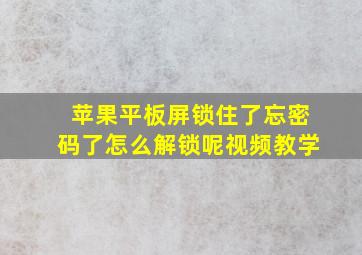 苹果平板屏锁住了忘密码了怎么解锁呢视频教学